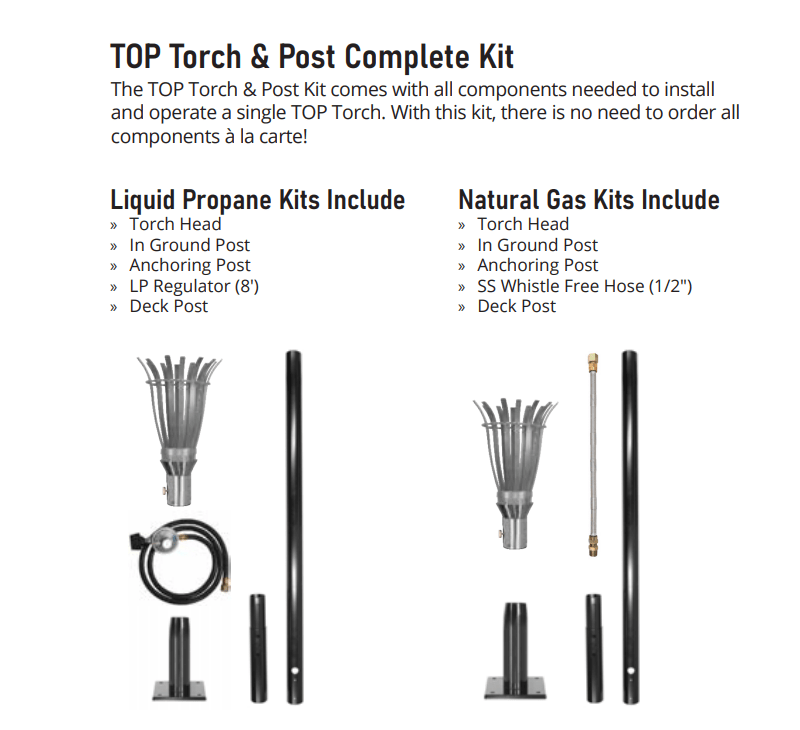 TOP Torch & Post Complete Kit

The TOP Torch & Post Kit comes with all components needed to install and operate a single TOP Torch. With this kit, there is no need to order all components à la carte!

Liquid Propane Kits Include
» Torch Head
» In Ground Post
» Anchoring Post
» LP Regulator (8')
» Deck Post

Natural Gas Kits Include
» Torch Head
» In Ground Post
» Anchoring Post
» SS Whistle Free Hose (1/2")
» Deck Post